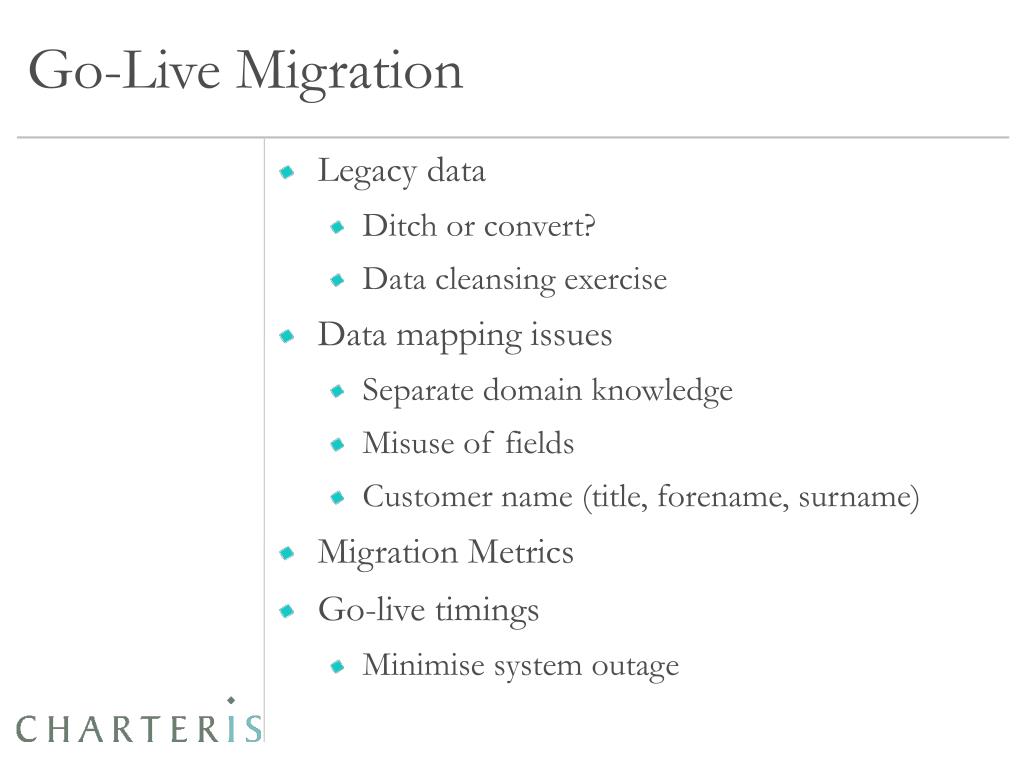 Go-Live Migration

Legacy data

Ditch or convert?

Data cleansing exercise

Data mapping issues

Separate domain knowledge

Misuse of fields

Customer name (title, forename, surname)

Migration Metrics

Go-live timings

Minimise system outage

CHARTERIS